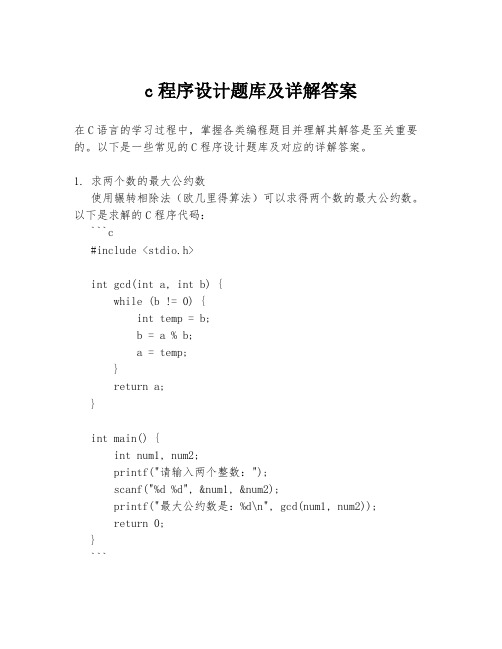 c 程序设计题库及详解答案

在 C 语言的学习过程中，掌握各类编程题目并理解其解答是至关重要的。以下是一些常见的 C 程序设计题库及对应的详解答案。

1. 求两个数的最大公约数
使用辗转相除法（欧几里得算法）可以求得两个数的最大公约数。以下是求解的 C 程序代码：
```c
#include <stdio.h>

int gcd(int a, int b) {
    while (b != 0) {
        int temp = b;
        b = a % b;
        a = temp;
    }
    return a;
}

int main() {
    int num1, num2;
    printf("请输入两个整数：");
    scanf("%d %d", &num1, &num2);
    printf("最大公约数是：%d\n", gcd(num1, num2));
    return 0;
}
```